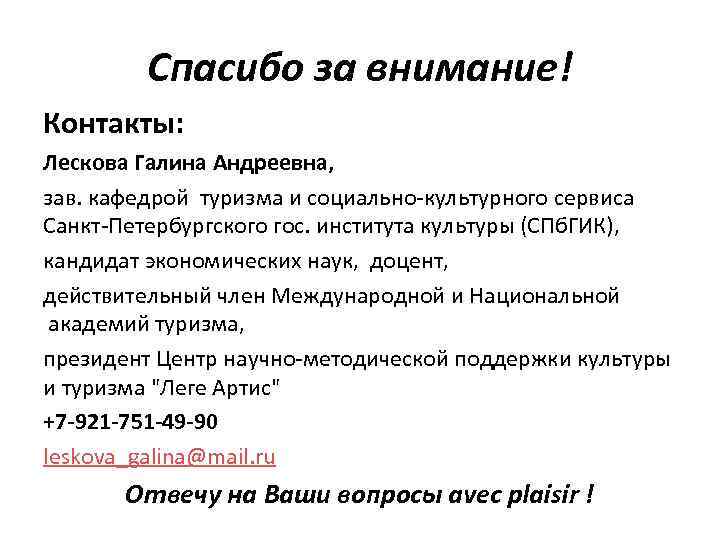 Спасибо за внимание!

Контакты:

Лескова Галина Андреевна,

зав. кафедрой туризма и социально-культурного сервиса Санкт-Петербургского гос. института культуры (СПбГИК),

кандидат экономических наук, доцент,

действительный член Международной и Национальной академий туризма,

президент Центр научно-методической поддержки культуры и туризма "Леге Артис"

+7-921-751-49-90

leskova_galina@mail.ru

Отвечу на Ваши вопросы avec plaisir !